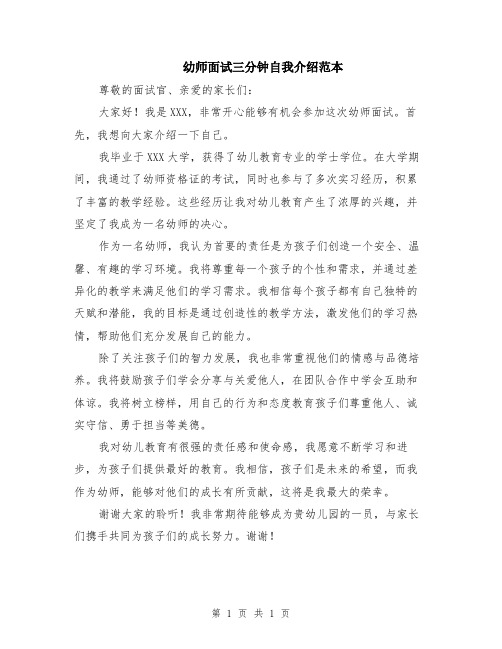 幼师面试三分钟自我介绍范本

尊敬的面试官、亲爱的家长们：

大家好！我是XXX，非常开心能够有机会参加这次幼师面试。首先，我想向大家介绍一下自己。

我毕业于XXX大学，获得了幼儿教育专业的学士学位。在大学期间，我通过了幼师资格证的考试，同时也参与了多次实习经历，积累了丰富的教学经验。这些经历让我对幼儿教育产生了浓厚的兴趣，并坚定了我成为一名幼师的决心。

作为一名幼师，我认为首要的责任是为孩子们创造一个安全、温馨、有趣的学习环境。我将尊重每一个孩子的个性和需求，并通过差异化的教学来满足他们的学习需求。我相信每个孩子都有自己独特的天赋和潜能，我的目标是通过创造性的教学方法，激发他们的学习热情，帮助他们充分发展自己的能力。

除了关注孩子们的智力发展，我也非常重视他们的情感与品德培养。我将鼓励孩子们学会分享与关爱他人，在团队合作中学会互助和体谅。我将树立榜样，用自己的行为和态度教育孩子们尊重他人、诚实守信、勇于担当等美德。

我对幼儿教育有很强的责任感和使命感，我愿意不断学习和进步，为孩子们提供最好的教育。我相信，孩子们是未来的希望，而我作为幼师，能够对他们的成长有所贡献，这将是我最大的荣幸。

谢谢大家的聆听！我非常期待能够成为贵幼儿园的一员，与家长们携手共同为孩子们的成长努力。谢谢！

第 1 页 共 1 页